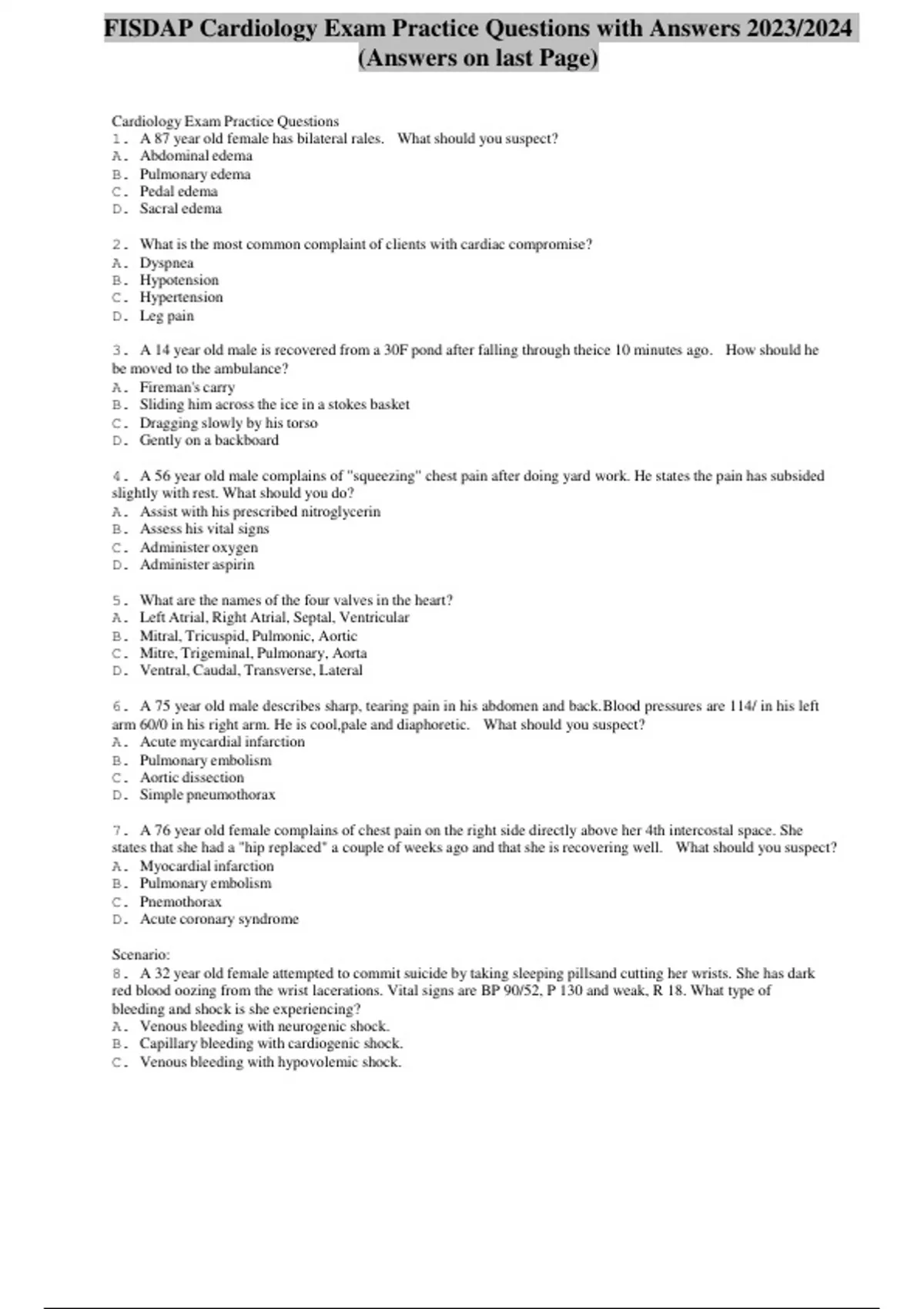 FISDAP Cardiology Exam Practice Questions with Answers 2023/2024 (Answers on last Page)

Cardiology Exam Practice Questions
1. A 87 year old female has bilateral rales. What should you suspect?
A. Abdominal edema
B. Pulmonary edema
C. Pedal edema
D. Sacral edema

2. What is the most common complaint of clients with cardiac compromise?
A. Dyspnea
B. Hypotension
C. Hypertension
D. Leg pain

3. A 14 year old male is recovered from a 30F pond after falling through theice 10 minutes ago. How should he be moved to the ambulance?
A. Fireman's carry
B. Sliding him across the ice in a stokes basket
C. Dragging slowly by his torso
D. Gently on a backboard

4. A 56 year old male complains of "squeezing" chest pain after doing yard work. He states the pain has subsided slightly with rest. What should you do?
A. Assist with his prescribed nitroglycerin
B. Assess his vital signs
C. Administer oxygen
D. Administer aspirin

5. What are the names of the four valves in the heart?
A. Left Atrial, Right Atrial, Septal, Ventricular
B. Mitral, Tricuspid, Pulmonic, Aortic
C. Mitre, Trigeminal, Pulmonary, Aorta
D. Ventral, Caudal, Transverse, Lateral

6. A 75 year old male describes sharp, tearing pain in his abdomen and back.Blood pressures are 114/ in his left arm 60/0 in his right arm. He is cool,pale and diaphoretic. What should you suspect?
A. Acute mycardial infarction
B. Pulmonary embolism
C. Aortic dissection
D. Simple pneumothorax

7. A 76 year old female complains of chest pain on the right side directly above her 4th intercostal space. She states that she had a "hip replaced" a couple of weeks ago and that she is recovering well. What should you suspect?
A. Myocardial infarction
B. Pulmonary embolism
C. Pnemothorax
D. Acute coronary syndrome

Scenario:
8. A 32 year old female attempted to commit suicide by taking sleeping pillsand cutting her wrists. She has dark red blood oozing from the wrist lacerations. Vital signs are BP 90/52, P 130 and weak, R 18. What type of bleeding and shock is she experiencing?
A. Venous bleeding with neurogenic shock.
B. Capillary bleeding with cardiogenic shock.
C. Venous bleeding with hypovolemic shock.